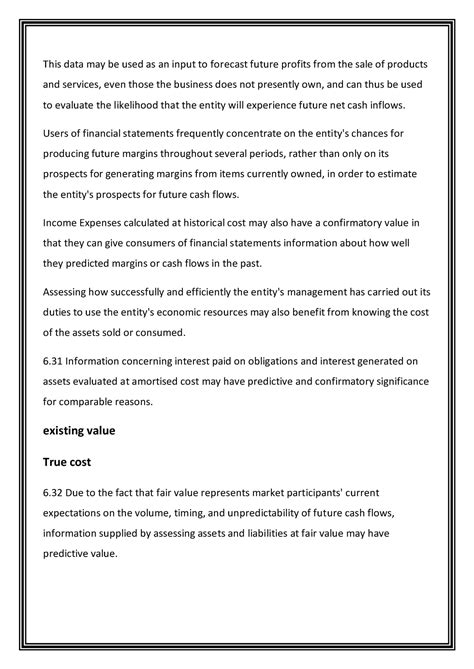 This data may be used as an input to forecast future profits from the sale of products and services, even those the business does not presently own, and can thus be used to evaluate the likelihood that the entity will experience future net cash inflows.

Users of financial statements frequently concentrate on the entity's chances for producing future margins throughout several periods, rather than only on its prospects for generating margins from items currently owned, in order to estimate the entity's prospects for future cash flows.

Income Expenses calculated at historical cost may also have a confirmatory value in that they can give consumers of financial statements information about how well they predicted margins or cash flows in the past.

Assessing how successfully and efficiently the entity's management has carried out its duties to use the entity's economic resources may also benefit from knowing the cost of the assets sold or consumed.

6.31 Information concerning interest paid on obligations and interest generated on assets evaluated at amortised cost may have predictive and confirmatory significance for comparable reasons.

existing value

True cost

6.32 Due to the fact that fair value represents market participants' current expectations on the volume, timing, and unpredictability of future cash flows, information supplied by assessing assets and liabilities at fair value may have predictive value.